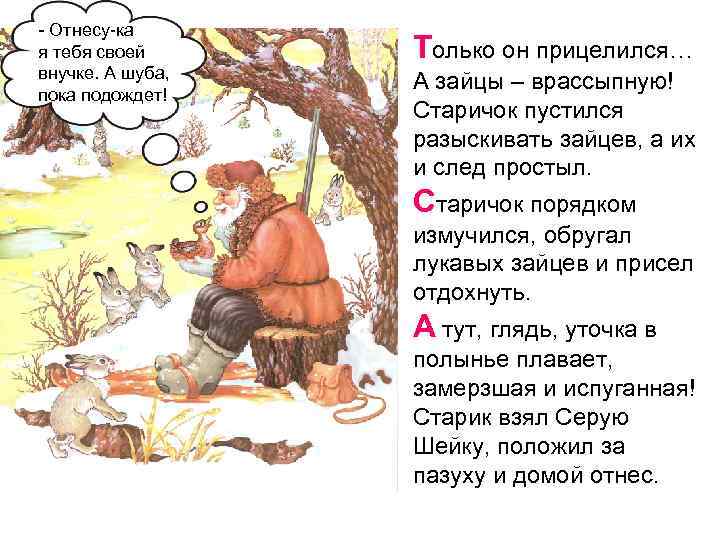 - Отнесу-ка я тебя своей внучке. А шуба, пока подождет!

Только он прицелился… А зайцы – врассыпную! Старичок пустился разыскивать зайцев, а их и след простыл.

Старичок порядком измучился, обругал лукавых зайцев и присел отдохнуть.

А тут, глядь, уточка в полынье плавает, замерзшая и испуганная! Старик взял Серую Шейку, положил за пазуху и домой отнес.